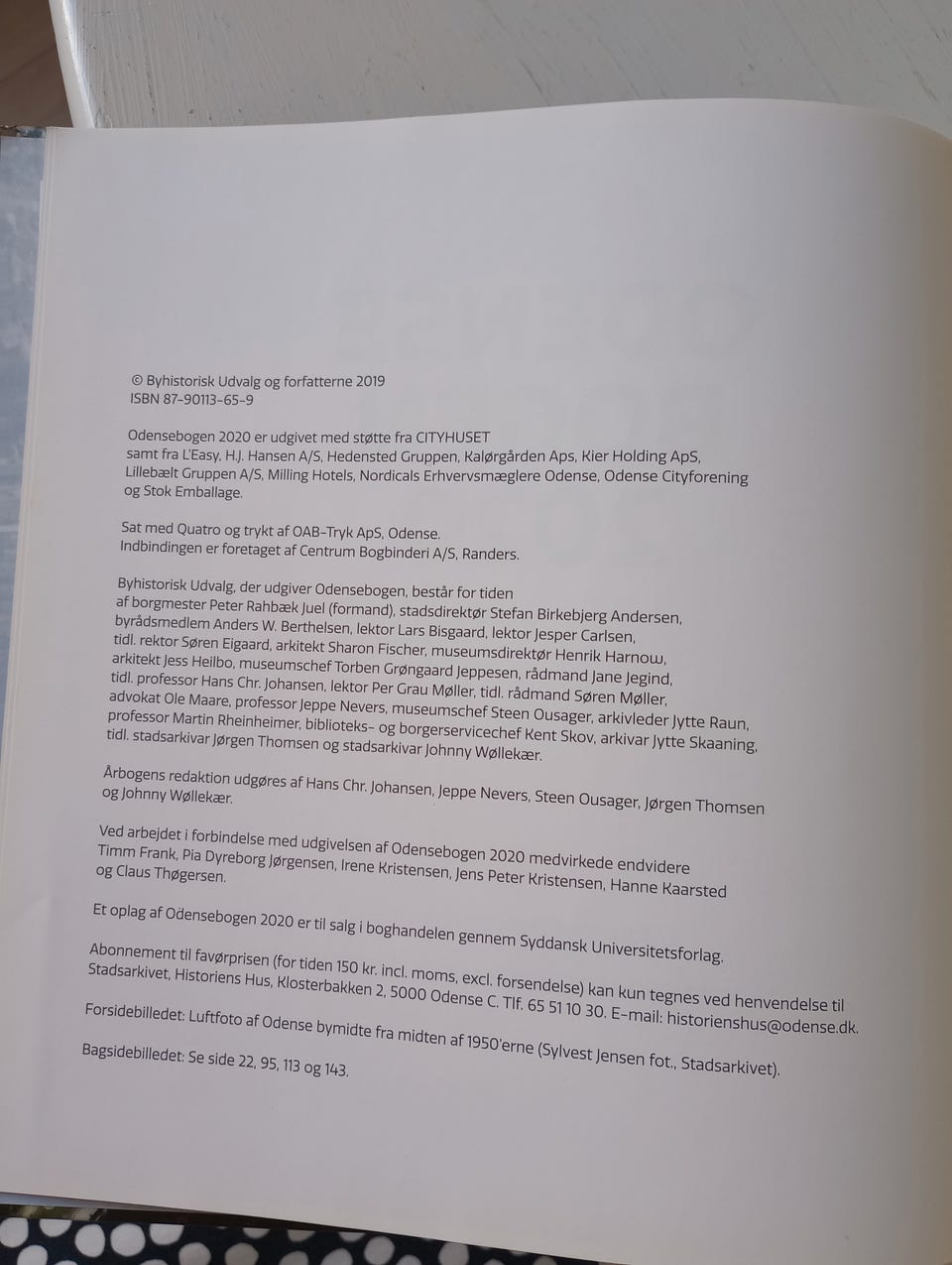 © Byhistorisk Udvalg og forfatterne 2019
ISBN 87-90113-65-9

Odensebogen 2020 er udgivet med støtte fra CITYHUSET samt fra L'Easy, H.J. Hansen A/S, Hedensted Gruppen, Kalørgården Aps, Kier Holding ApS, Lillebælt Gruppen A/S, Milling Hotels, Nordicals Erhvervsmæglere Odense, Odense Cityforening og Stok Emballage.

Sat med Quatro og trykt af OAB-Tryk ApS, Odense.
Indbindingen er foretaget af Centrum Bogbinderi A/S, Randers.

Byhistorisk Udvalg, der udgiver Odensebogen, består for tiden af borgmester Peter Rahbæk Juel (formand), stadsdirektør Stefan Birkebjerg Andersen, byrådsmedlem Anders W. Berthelsen, lektor Lars Bisgaard, lektor Jesper Carlsen, tidl. rektor Søren Eigaard, arkitekt Sharon Fischer, museumsdirektør Henrik Harnow, arkitekt Jess Heilbo, museumschef Torben Grøngaard Jeppesen, rådmand Jane Jegind, tidl. professor Hans Chr. Johansen, lektor Per Grau Møller, tidl. rådmand Søren Møller, advokat Ole Maare, professor Jeppe Nevers, museumschef Steen Ousager, arkivleder Jytte Raun, professor Martin Rheinheimer, biblioteks- og borgerservicechef Kent Skov, arkivar Jytte Skaaning, tidl. stadsarkivar Jørgen Thomsen og stadsarkivar Johnny Wøllekær.

Årbogens redaktion udgøres af Hans Chr. Johansen, Jeppe Nevers, Steen Ousager, Jørgen Thomsen og Johnny Wøllekær.

Ved arbejdet i forbindelse med udgivelsen af Odensebogen 2020 medvirkede endvidere Timm Frank, Pia Dyreborg Jørgensen, Irene Kristensen, Jens Peter Kristensen, Hanne Kaarsted og Claus Thøgersen.

Et oplag af Odensebogen 2020 er til salg i boghandelen gennem Syddansk Universitetsforlag.

Abonnement til favørprisen (for tiden 150 kr. incl. moms, excl. forsendelse) kan kun tegnes ved henvendelse til Stadsarkivet, Historiens Hus, Klosterbakken 2, 5000 Odense C. Tlf. 65 51 10 30. E-mail: historienshus@odense.dk.

Forsidebilledet: Luftfoto af Odense bymidte fra midten af 1950'erne (Sylvest Jensen fot., Stadsarkivet).

Bagsidebilledet: Se side 22, 95, 113 og 143.